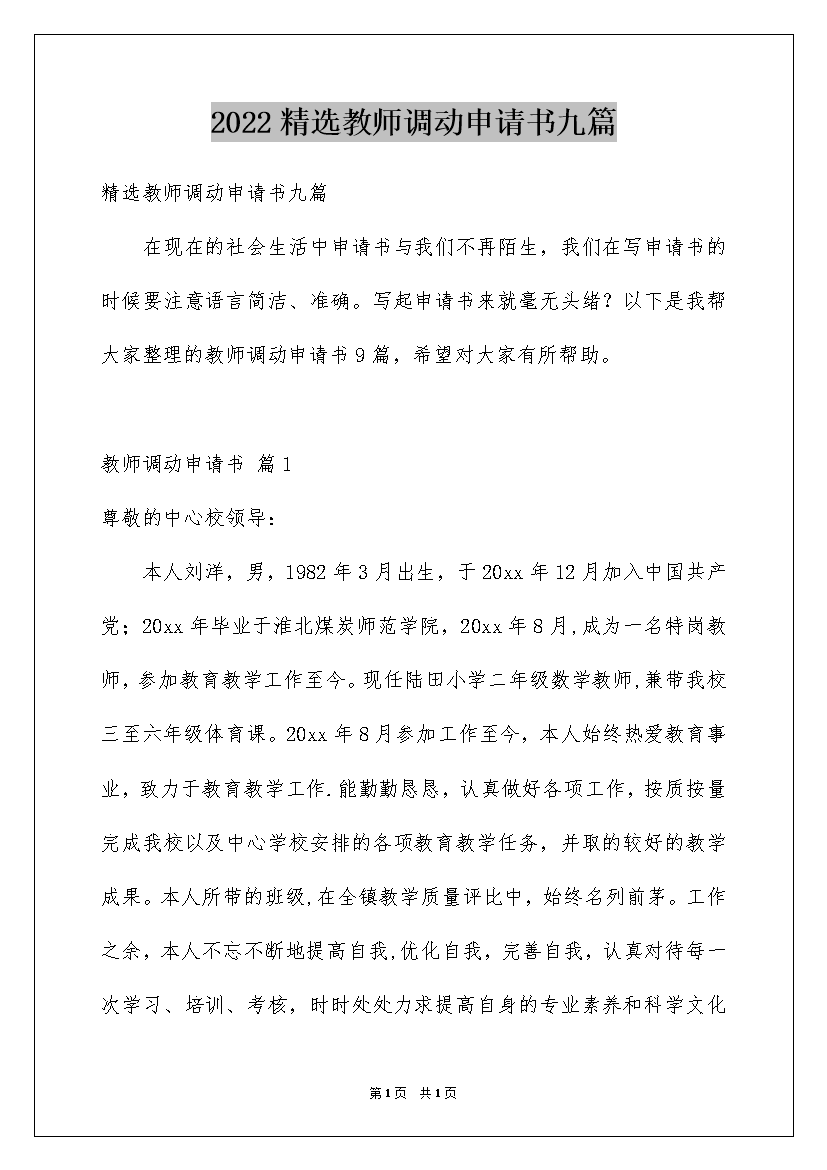 2022精选教师调动申请书九篇

精选教师调动申请书九篇

在现在的社会生活中申请书与我们不再陌生，我们在写申请书的时候要注意语言简洁、准确。写起申请书来就毫无头绪？以下是我帮大家整理的教师调动申请书9篇，希望对大家有所帮助。

教师调动申请书 篇1

尊敬的中心校领导：

本人刘洋，男，1982年3月出生，于20xx年12月加入中国共产党；20xx年毕业于淮北煤炭师范学院，20xx年8月,成为一名特岗教师，参加教育教学工作至今。现任陆田小学二年级数学教师,兼带我校三至六年级体育课。20xx年8月参加工作至今，本人始终热爱教育事业，致力于教育教学工作.能勤勤恳恳，认真做好各项工作，按质按量完成我校以及中心学校安排的各项教育教学任务，并取的较好的教学成果。本人所带的班级,在全镇教学质量评比中，始终名列前茅。工作之余，本人不忘不断地提高自我,优化自我，完善自我，认真对待每一次学习、培训、考核，时时处处力求提高自身的专业素养和科学文化

第1页 共1页